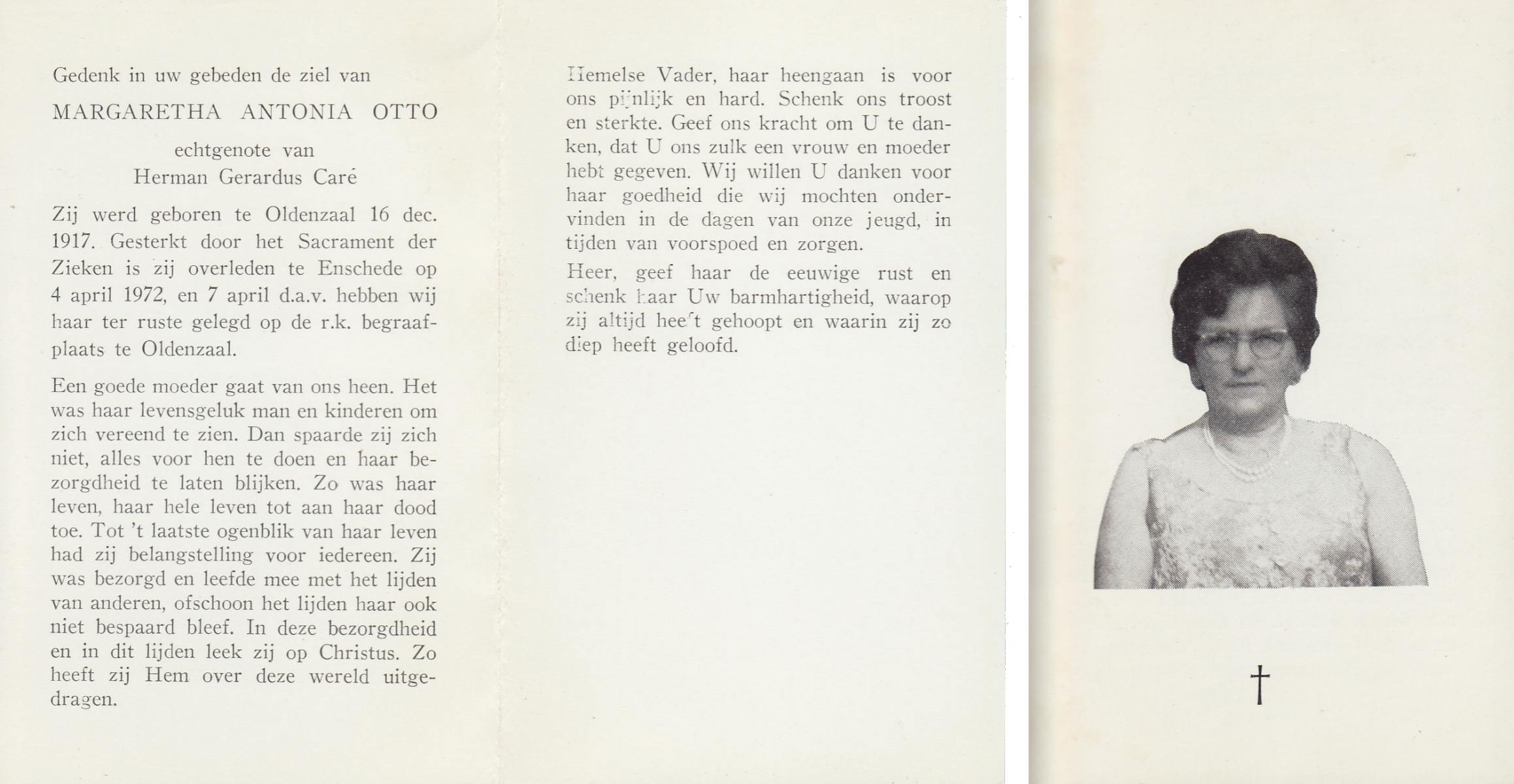 Gedenk in uw gebeden de ziel van

MARGARETHA ANTONIA OTTO

echtgenote van
Herman Gerardus Caré

Zij werd geboren te Oldenzaal 16 dec. 1917. Gesterkt door het Sacrament der Zieken is zij overleden te Enschede op 4 april 1972, en 7 april d.a.v. hebben wij haar ter ruste gelegd op de r.k. begraafplaats te Oldenzaal.

Een goede moeder gaat van ons heen. Het was haar levensgeluk man en kinderen om zich vereend te zien. Dan spaarde zij zich niet, alles voor hen te doen en haar bezorgdheid te laten blijken. Zo was haar leven, haar hele leven tot aan haar dood toe. Tot 't laatste ogenblik van haar leven had zij belangstelling voor iedereen. Zij was bezorgd en leefde mee met het lijden van anderen, ofschoon het lijden haar ook niet bespaard bleef. In deze bezorgdheid en in dit lijden leek zij op Christus. Zo heeft zij Hem over deze wereld uitgedragen.

Hemelse Vader, haar heengaan is voor ons pijnlijk en hard. Schenk ons troost en sterkte. Geef ons kracht om U te danken, dat U ons zulk een vrouw en moeder hebt gegeven. Wij willen U danken voor haar goedheid die wij mochten ondervinden in de dagen van onze jeugd, in tijden van voorspoed en zorgen.

Heer, geef haar de eeuwige rust en schenk haar Uw barmhartigheid, waarop zij altijd heeft gehoopt en waarin zij zo diep heeft geloofd.

†